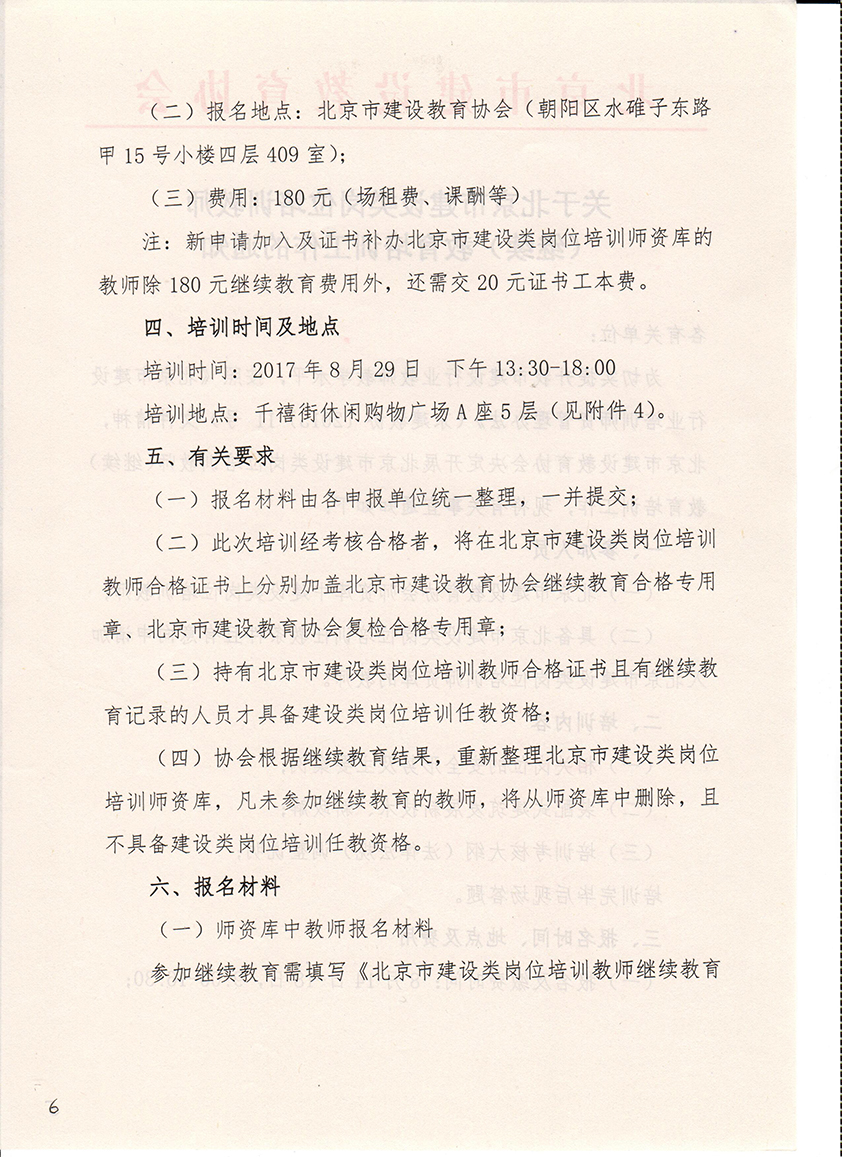 （二）报名地点：北京市建设教育协会（朝阳区水碓子东路甲15号小楼四层409室）；

（三）费用：180元（场租费、课酬等）

注：新申请加入及证书补办北京市建设类岗位培训师资库的教师除180元继续教育费用外，还需交20元证书工本费。

四、培训时间及地点

培训时间：2017年8月29日　下午13:30-18:00

培训地点：千禧街休闲购物广场A座5层（见附件4）。

五、有关要求

（一）报名材料由各申报单位统一整理，一并提交；

（二）此次培训经考核合格者，将在北京市建设类岗位培训教师合格证书上分别加盖北京市建设教育协会继续教育合格专用章、北京市建设教育协会复检合格专用章；

（三）持有北京市建设类岗位培训教师合格证书且有继续教育记录的人员才具备建设类岗位培训任教资格；

（四）协会根据继续教育结果，重新整理北京市建设类岗位培训师资库，凡未参加继续教育的教师，将从师资库中删除，且不具备建设类岗位培训任教资格。

六、报名材料

（一）师资库中教师报名材料

参加继续教育需填写《北京市建设类岗位培训教师继续教育

6